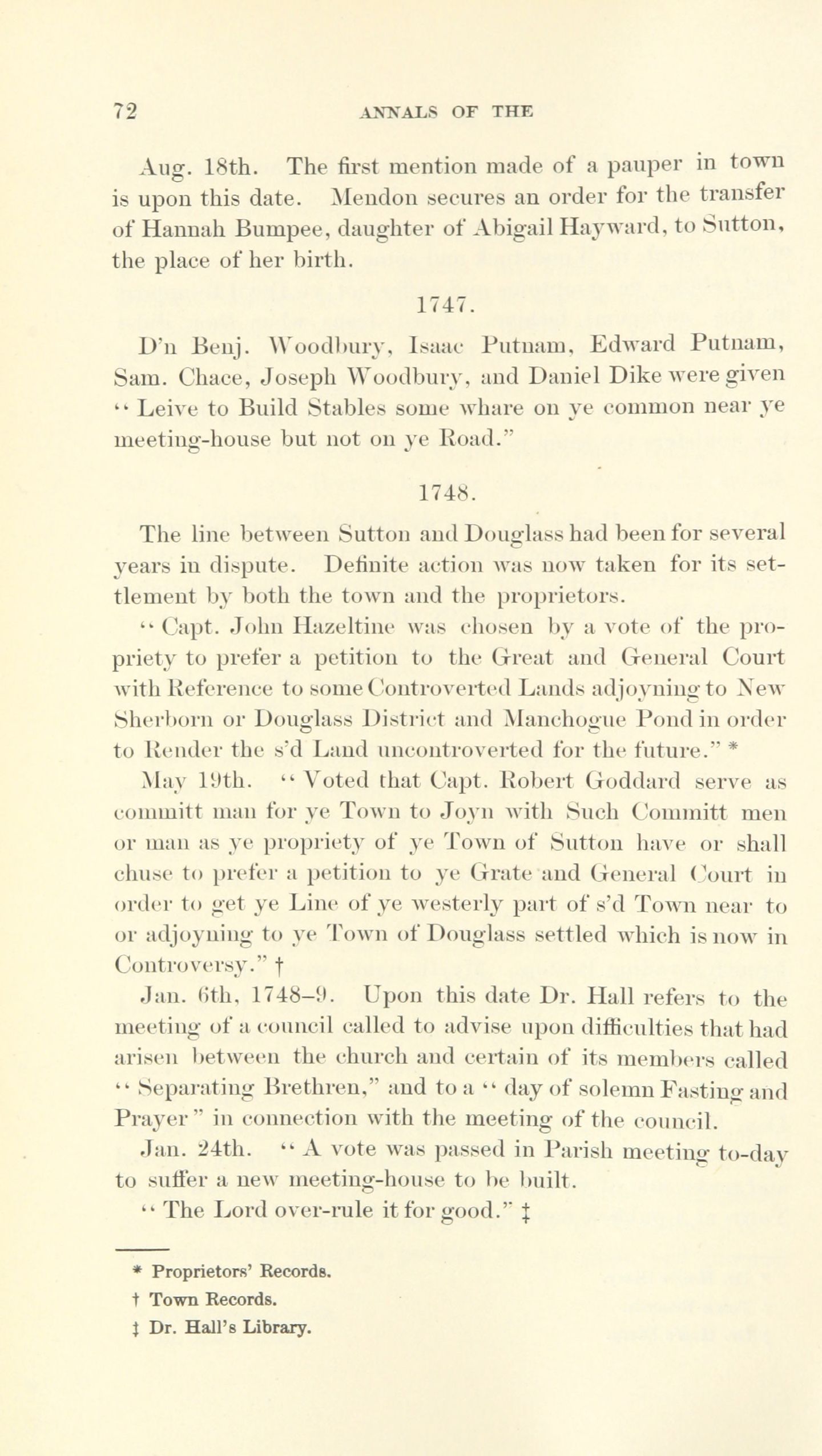 72 ANNALS OF THE

Aug. 18th. The first mention made of a pauper in town is upon this date. Mendon secures an order for the transfer of Hannah Bumpee, daughter of Abigail Hayward, to Sutton, the place of her birth.

1747.

D'n Benj. Woodbury, Isaac Putnam, Edward Putnam, Sam. Chace, Joseph Woodbury, and Daniel Dike were given "Leive to Build Stables some whare on ye common near ye meeting-house but not on ye Road."

1748.

The line between Sutton and Douglass had been for several years in dispute. Definite action was now taken for its settlement by both the town and the proprietors.

"Capt. John Hazeltine was chosen by a vote of the propriety to prefer a petition to the Great and General Court with Reference to some Controverted Lands adjoyning to New Sherborn or Douglass District and Manchogue Pond in order to Render the s'd Land uncontroverted for the future." *

May 19th. "Voted that Capt. Robert Goddard serve as committ man for ye Town to Joyn with Such Committ men or man as ye propriety of ye Town of Sutton have or shall chuse to prefer a petition to ye Grate and General Court in order to get ye Line of ye westerly part of s'd Town near to or adjoyning to ye Town of Douglass settled which is now in Controversy." †

Jan. 6th, 1748–9. Upon this date Dr. Hall refers to the meeting of a council called to advise upon difficulties that had arisen between the church and certain of its members called "Separating Brethren," and to a "day of solemn Fasting and Prayer" in connection with the meeting of the council.

Jan. 24th. "A vote was passed in Parish meeting to-day to suffer a new meeting-house to be built.

"The Lord over-rule it for good." ‡

* Proprietors' Records.

† Town Records.

‡ Dr. Hall's Library.